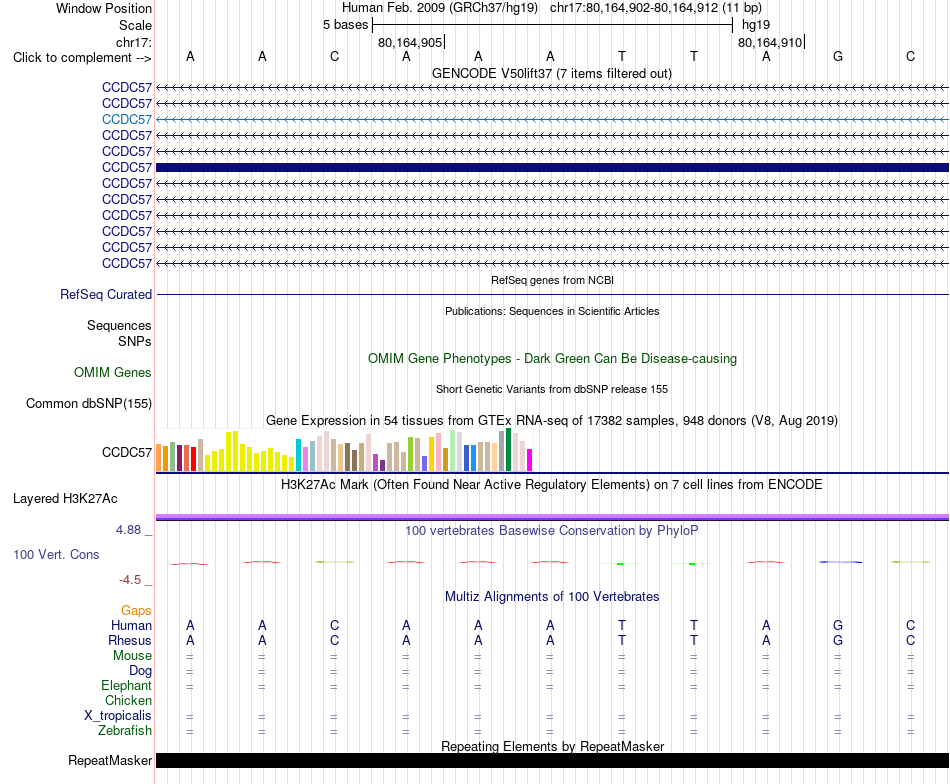 Window Position Human Feb. 2009 (GRCh37/hg19) chr17:80,164,902-80,164,912 (11 bp)
Scale 5 bases hg19
chr17: 80,164,905 80,164,910
Click to complement --> A A C A A A T T A G C

GENCODE V50lift37 (7 items filtered out)
CCDC57
CCDC57
CCDC57
CCDC57
CCDC57
CCDC57
CCDC57
CCDC57
CCDC57
CCDC57
CCDC57
CCDC57

RefSeq genes from NCBI
RefSeq Curated

Publications: Sequences in Scientific Articles
Sequences
SNPs

OMIM Gene Phenotypes - Dark Green Can Be Disease-causing
OMIM Genes

Short Genetic Variants from dbSNP release 155
Common dbSNP(155)

Gene Expression in 54 tissues from GTEx RNA-seq of 17382 samples, 948 donors (V8, Aug 2019)
CCDC57

H3K27Ac Mark (Often Found Near Active Regulatory Elements) on 7 cell lines from ENCODE
Layered H3K27Ac

4.88 _
100 vertebrates Basewise Conservation by PhyloP
100 Vert. Cons
-4.5 _

Multiz Alignments of 100 Vertebrates
Gaps
Human A A C A A A T T A G C
Rhesus A A C A A A T T A G C
Mouse = = = = = = = = = = =
Dog = = = = = = = = = = =
Elephant = = = = = = = = = = =
Chicken
X_tropicalis = = = = = = = = = = =
Zebrafish = = = = = = = = = = =

Repeating Elements by RepeatMasker
RepeatMasker